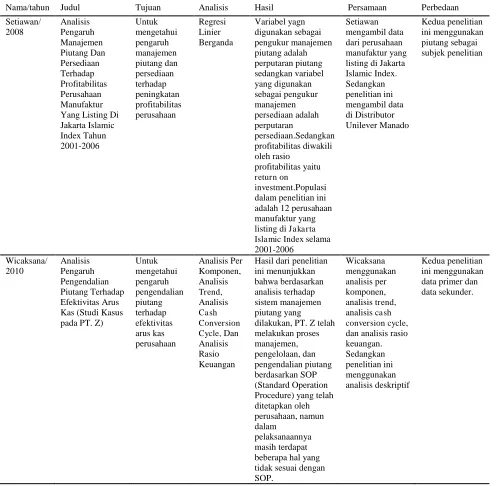 | Nama/tahun | Judul | Tujuan | Analisis | Hasil | Persamaan | Perbedaan |
|---|---|---|---|---|---|---|
| Setiawan/ 2008 | Analisis Pengaruh Manajemen Piutang Dan Persediaan Terhadap Profitabilitas Perusahaan Manufaktur Yang Listing Di Jakarta Islamic Index Tahun 2001-2006 | Untuk mengetahui pengaruh manajemen piutang dan persediaan terhadap peningkatan profitabilitas perusahaan | Regresi Linier Berganda | Variabel yagn digunakan sebagai pengukur manajemen piutang adalah perputaran piutang sedangkan variabel yang digunakan sebagai pengukur manajemen persediaan adalah perputaran persediaan.Sedangkan profitabilitas diwakili oleh rasio profitabilitas yaitu return on investment.Populasi dalam penelitian ini adalah 12 perusahaan manufaktur yang listing di Jakarta Islamic Index selama 2001-2006 | Setiawan mengambil data dari perusahaan manufaktur yang listing di Jakarta Islamic Index. Sedangkan penelitian ini mengambil data di Distributor Unilever Manado | Kedua penelitian ini menggunakan piutang sebagai subjek penelitian |
| Wicaksana/ 2010 | Analisis Pengaruh Pengendalian Piutang Terhadap Efektivitas Arus Kas (Studi Kasus pada PT. Z) | Untuk mengetahui pengaruh pengendalian piutang terhadap efektivitas arus kas perusahaan | Analisis Per Komponen, Analisis Trend, Analisis Cash Conversion Cycle, Dan Analisis Rasio Keuangan | Hasil dari penelitian ini menunjukkan bahwa berdasarkan analisis terhadap sistem manajemen piutang yang dilakukan, PT. Z telah melakukan proses manajemen, pengelolaan, dan pengendalian piutang berdasarkan SOP (Standard Operation Procedure) yang telah ditetapkan oleh perusahaan, namun dalam pelaksanaannya masih terdapat beberapa hal yang tidak sesuai dengan SOP. | Wicaksana menggunakan analisis per komponen, analisis trend, analisis cash conversion cycle, dan analisis rasio keuangan. Sedangkan penelitian ini menggunakan analisis deskriptif | Kedua penelitian ini menggunakan data primer dan data sekunder. |